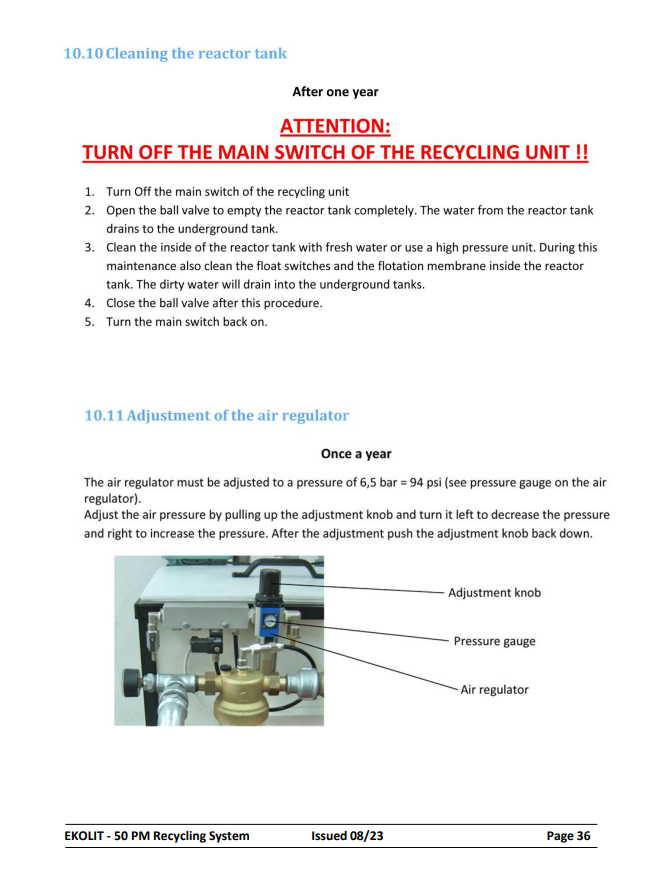 10.10 Cleaning the reactor tank

After one year

ATTENTION:
TURN OFF THE MAIN SWITCH OF THE RECYCLING UNIT !!

1. Turn Off the main switch of the recycling unit
2. Open the ball valve to empty the reactor tank completely. The water from the reactor tank drains to the underground tank.
3. Clean the inside of the reactor tank with fresh water or use a high pressure unit. During this maintenance also clean the float switches and the flotation membrane inside the reactor tank. The dirty water will drain into the underground tanks.
4. Close the ball valve after this procedure.
5. Turn the main switch back on.

10.11 Adjustment of the air regulator

Once a year

The air regulator must be adjusted to a pressure of 6,5 bar = 94 psi (see pressure gauge on the air regulator).
Adjust the air pressure by pulling up the adjustment knob and turn it left to decrease the pressure and right to increase the pressure. After the adjustment push the adjustment knob back down.

Adjustment knob
Pressure gauge
Air regulator

EKOLIT - 50 PM Recycling System Issued 08/23 Page 36